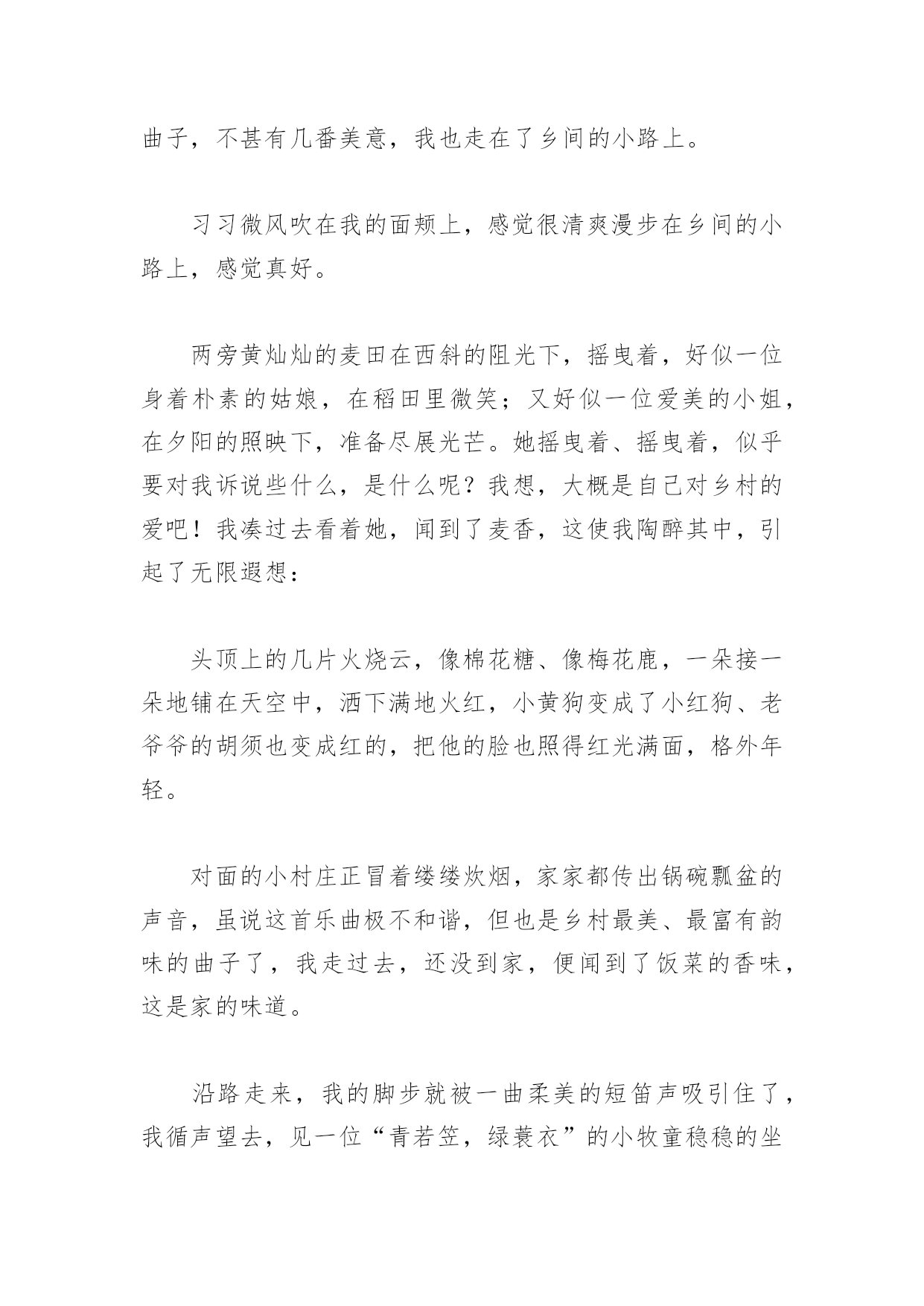 曲子，不甚有几番美意，我也走在了乡间的小路上。

习习微风吹在我的面颊上，感觉很清爽漫步在乡间的小路上，感觉真好。

两旁黄灿灿的麦田在西斜的阻光下，摇曳着，好似一位身着朴素的姑娘，在稻田里微笑；又好似一位爱美的小姐，在夕阳的照映下，准备尽展光芒。她摇曳着、摇曳着，似乎要对我诉说些什么，是什么呢？我想，大概是自己对乡村的爱吧！我凑过去看着她，闻到了麦香，这使我陶醉其中，引起了无限遐想：

头顶上的几片火烧云，像棉花糖、像梅花鹿，一朵接一朵地铺在天空中，洒下满地火红，小黄狗变成了小红狗、老爷爷的胡须也变成红的，把他的脸也照得红光满面，格外年轻。

对面的小村庄正冒着缕缕炊烟，家家都传出锅碗瓢盆的声音，虽说这首乐曲极不和谐，但也是乡村最美、最富有韵味的曲子了，我走过去，还没到家，便闻到了饭菜的香味，这是家的味道。

沿路走来，我的脚步就被一曲柔美的短笛声吸引住了，我循声望去，见一位“青若笠，绿蓑衣”的小牧童稳稳的坐